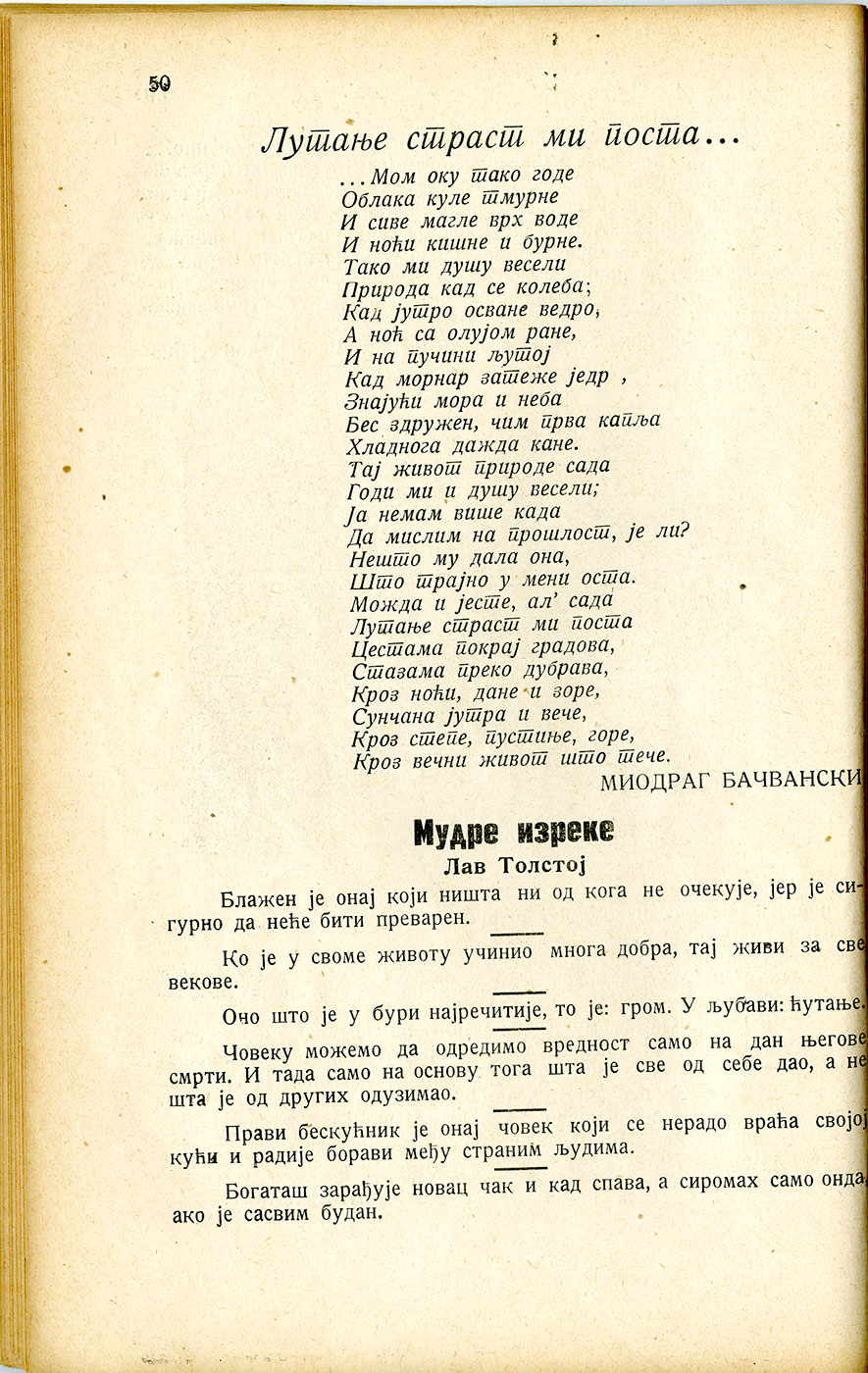 50

Лутање страст ми поста...

...Мом оку тако годе
Облака куле тмурне
И сиве магле врх воде
И ноћи кишне и бурне.
Тако ми душу весели
Природа кад се колеба;
Кад јутро осване ведро,
А ноћ са олујом ране,
И на пучини љутој
Кад морнар затеже једр ,
Знајући мора и неба
Бес здружен, чим прва капља
Хладнога дажда кане.
Тај живот природе сада
Годи ми и душу весели;
Ја немам више када
Да мислим на прошлост, је ли?
Нешто му дала она,
Што трајно у мени оста.
Можда и јесте, ал' сада
Лутање страст ми поста
Цестама покрај градова,
Стазама преко дубрава,
Кроз ноћи, дане и зоре,
Сунчана јутра и вече,
Кроз степе, пустиње, горе,
Кроз вечни живот што тече.

МИОДРАГ БАЧВАНСКИ

Мудре изреке
Лав Толстој

Блажен је онај који ништа ни од кога не очекује, јер је сигурно да неће бити преварен.

Ко је у своме животу учинио многа добра, тај живи за све векове.

Оно што је у бури најречитије, то је: гром. У љубави: ћутање.

Човеку можемо да одредимо вредност само на дан његове смрти. И тада само на основу тога шта је све од себе дао, а не шта је од других одузимао.

Прави бескућник је онај човек који се нерадо враћа својој кући и радије борави међу страним људима.

Богаташ зарађује новац чак и кад спава, а сиромах само онда, ако је сасвим будан.